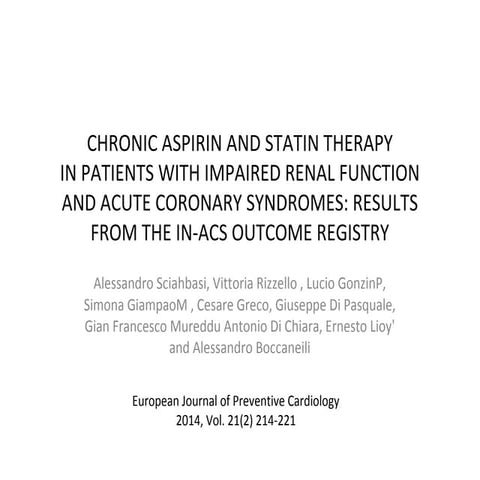 CHRONIC ASPIRIN AND STATIN THERAPY IN PATIENTS WITH IMPAIRED RENAL FUNCTION AND ACUTE CORONARY SYNDROMES: RESULTS FROM THE IN-ACS OUTCOME REGISTRY

Alessandro Sciahbasi, Vittoria Rizzello , Lucio GonzinP, Simona GiampaoM , Cesare Greco, Giuseppe Di Pasquale, Gian Francesco Mureddu Antonio Di Chiara, Ernesto Lioy' and Alessandro Boccaneili

European Journal of Preventive Cardiology
2014, Vol. 21(2) 214-221